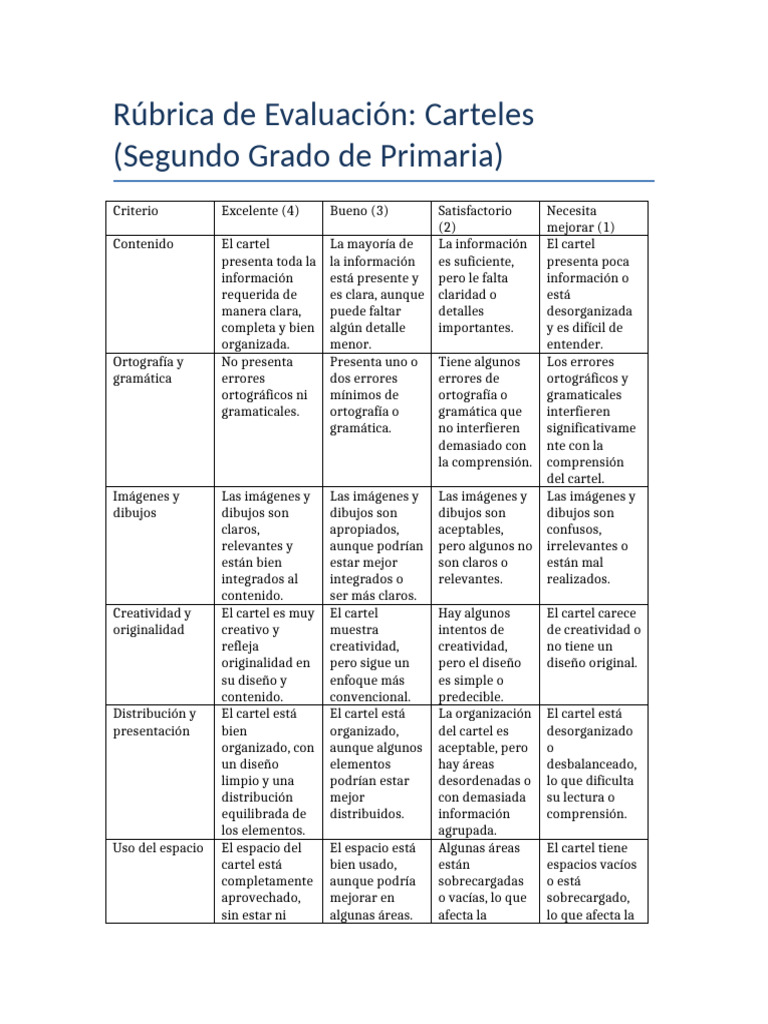 Rúbrica de Evaluación: Carteles (Segundo Grado de Primaria)

| Criterio | Excelente (4) | Bueno (3) | Satisfactorio (2) | Necesita mejorar (1) |
|---|---|---|---|---|
| Contenido | El cartel presenta toda la información requerida de manera clara, completa y bien organizada. | La mayoría de la información está presente y es clara, aunque puede faltar algún detalle menor. | La información es suficiente, pero le falta claridad o detalles importantes. | El cartel presenta poca información o está desorganizada y es difícil de entender. |
| Ortografía y gramática | No presenta errores ortográficos ni gramaticales. | Presenta uno o dos errores mínimos de ortografía o gramática. | Tiene algunos errores de ortografía o gramática que no interfieren demasiado con la comprensión. | Los errores ortográficos y gramaticales interfieren significativamente con la comprensión del cartel. |
| Imágenes y dibujos | Las imágenes y dibujos son claros, relevantes y están bien integrados al contenido. | Las imágenes y dibujos son apropiados, aunque podrían estar mejor integrados o ser más claros. | Las imágenes y dibujos son aceptables, pero algunos no son claros o relevantes. | Las imágenes y dibujos son confusos, irrelevantes o están mal realizados. |
| Creatividad y originalidad | El cartel es muy creativo y refleja originalidad en su diseño y contenido. | El cartel muestra creatividad, pero sigue un enfoque más convencional. | Hay algunos intentos de creatividad, pero el diseño es simple o predecible. | El cartel carece de creatividad o no tiene un diseño original. |
| Distribución y presentación | El cartel está bien organizado, con un diseño limpio y una distribución equilibrada de los elementos. | El cartel está organizado, aunque algunos elementos podrían estar mejor distribuidos. | La organización del cartel es aceptable, pero hay áreas desordenadas o con demasiada información agrupada. | El cartel está desorganizado o desbalanceado, lo que dificulta su lectura o comprensión. |
| Uso del espacio | El espacio del cartel está completamente aprovechado, sin estar ni | El espacio está bien usado, aunque podría mejorar en algunas áreas. | Algunas áreas están sobrecargadas o vacías, lo que afecta la | El cartel tiene espacios vacíos o está sobrecargado, lo que afecta la |